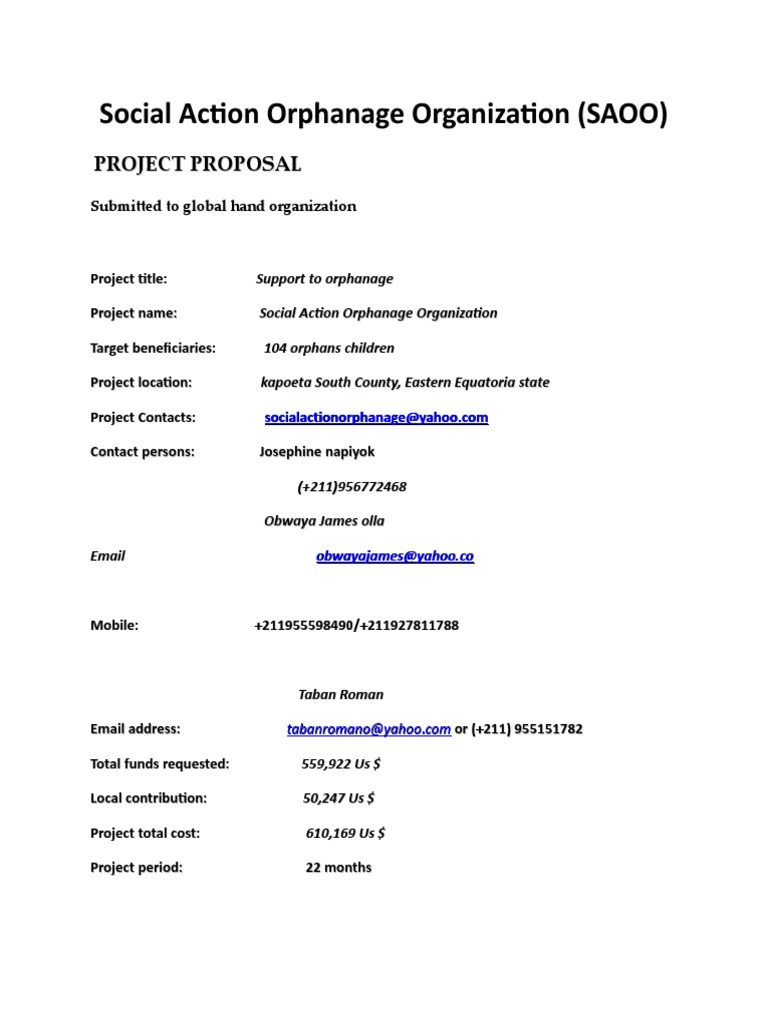 Social Action Orphanage Organization (SAOO)

PROJECT PROPOSAL

Submitted to global hand organization

Project title: Support to orphanage

Project name: Social Action Orphanage Organization

Target beneficiaries: 104 orphans children

Project location: kapoeta South County, Eastern Equatoria state

Project Contacts: socialactionorphanage@yahoo.com

Contact persons: Josephine napiyok

(+211)956772468

Obwaya James olla

Email obwayajames@yahoo.co

Mobile: +211955598490/+211927811788

Taban Roman

Email address: tabanromano@yahoo.com or (+211) 955151782

Total funds requested: 559,922 Us $

Local contribution: 50,247 Us $

Project total cost: 610,169 Us $

Project period: 22 months